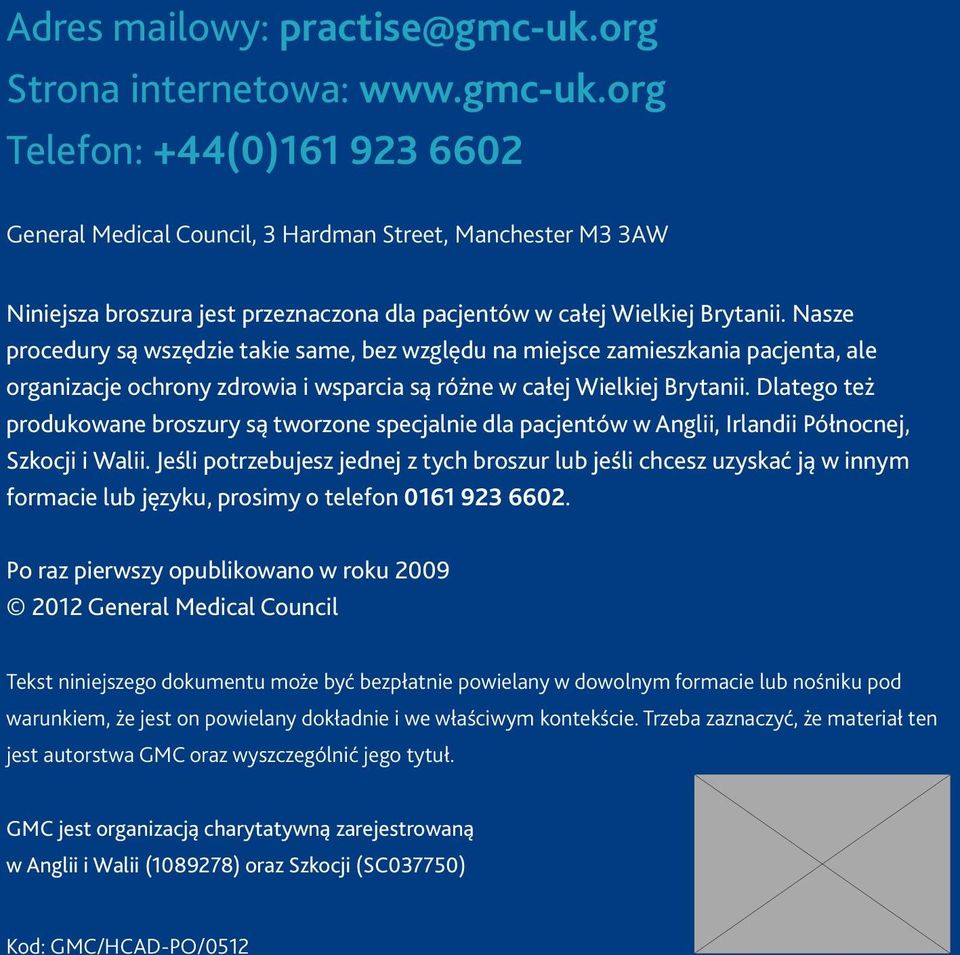 Adres mailowy: practise@gmc-uk.org
Strona internetowa: www.gmc-uk.org
Telefon: +44(0)161 923 6602

General Medical Council, 3 Hardman Street, Manchester M3 3AW

Niniejsza broszura jest przeznaczona dla pacjentów w całej Wielkiej Brytanii. Nasze procedury są wszędzie takie same, bez względu na miejsce zamieszkania pacjenta, ale organizacje ochrony zdrowia i wsparcia są różne w całej Wielkiej Brytanii. Dlatego też produkowane broszury są tworzone specjalnie dla pacjentów w Anglii, Irlandii Północnej, Szkocji i Walii. Jeśli potrzebujesz jednej z tych broszur lub jeśli chcesz uzyskać ją w innym formacie lub języku, prosimy o telefon 0161 923 6602.

Po raz pierwszy opublikowano w roku 2009
© 2012 General Medical Council

Tekst niniejszego dokumentu może być bezpłatnie powielany w dowolnym formacie lub nośniku pod warunkiem, że jest on powielany dokładnie i we właściwym kontekście. Trzeba zaznaczyć, że materiał ten jest autorstwa GMC oraz wyszczególnić jego tytuł.

GMC jest organizacją charytatywną zarejestrowaną w Anglii i Walii (1089278) oraz Szkocji (SC037750)

Kod: GMC/HCAD-PO/0512